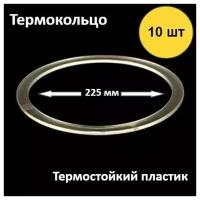 Термокольцо

10 шт

225 мм

Термостойкий пластик